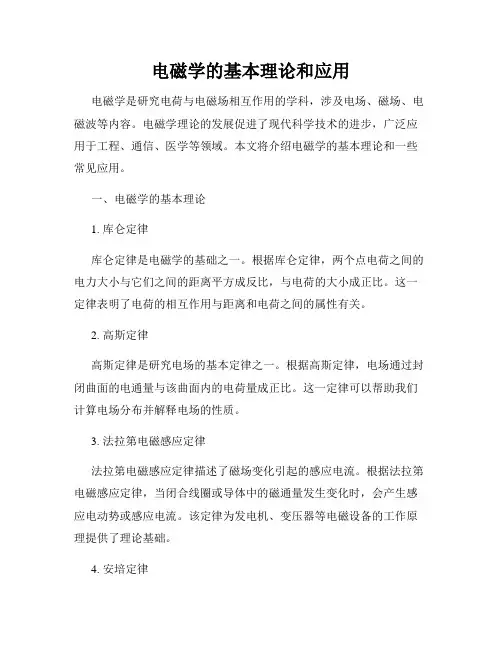 电磁学的基本理论和应用

电磁学是研究电荷与电磁场相互作用的学科，涉及电场、磁场、电磁波等内容。电磁学理论的发展促进了现代科学技术的进步，广泛应用于工程、通信、医学等领域。本文将介绍电磁学的基本理论和一些常见应用。

一、电磁学的基本理论

1. 库仑定律

库仑定律是电磁学的基础之一。根据库仑定律，两个点电荷之间的电力大小与它们之间的距离平方成反比，与电荷的大小成正比。这一定律表明了电荷的相互作用与距离和电荷之间的属性有关。

2. 高斯定律

高斯定律是研究电场的基本定律之一。根据高斯定律，电场通过封闭曲面的电通量与该曲面内的电荷量成正比。这一定律可以帮助我们计算电场分布并解释电场的性质。

3. 法拉第电磁感应定律

法拉第电磁感应定律描述了磁场变化引起的感应电流。根据法拉第电磁感应定律，当闭合线圈或导体中的磁通量发生变化时，会产生感应电动势或感应电流。该定律为发电机、变压器等电磁设备的工作原理提供了理论基础。

4. 安培定律